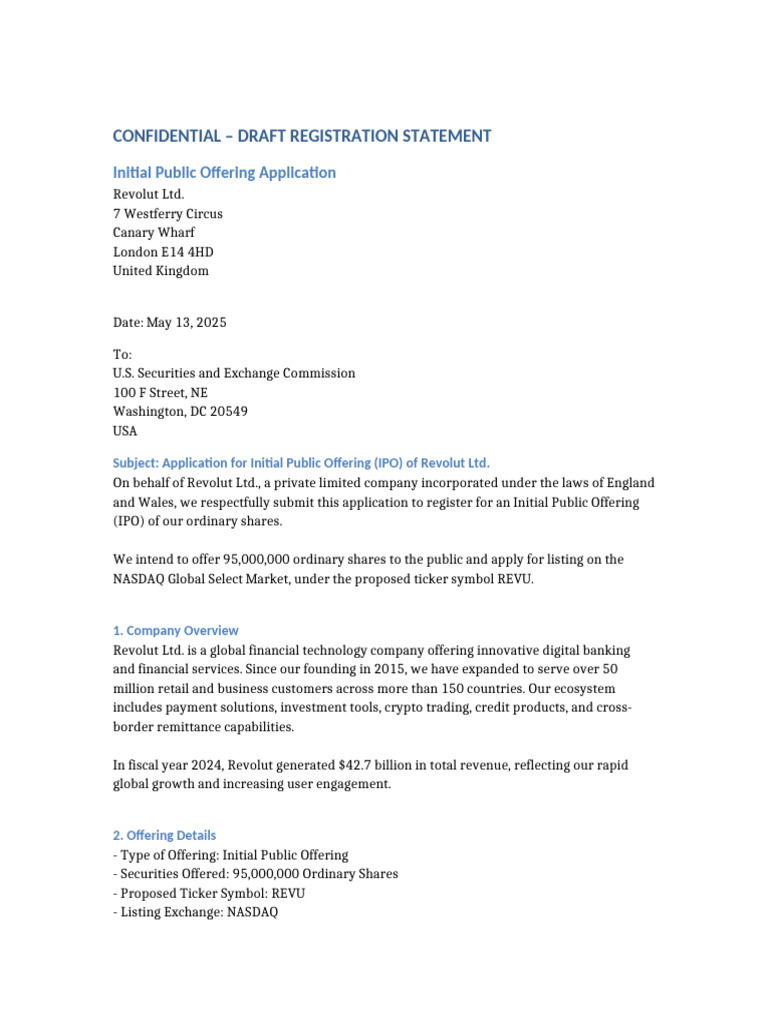 CONFIDENTIAL – DRAFT REGISTRATION STATEMENT

Initial Public Offering Application

Revolut Ltd.
7 Westferry Circus
Canary Wharf
London E14 4HD
United Kingdom

Date: May 13, 2025

To:
U.S. Securities and Exchange Commission
100 F Street, NE
Washington, DC 20549
USA

Subject: Application for Initial Public Offering (IPO) of Revolut Ltd.

On behalf of Revolut Ltd., a private limited company incorporated under the laws of England and Wales, we respectfully submit this application to register for an Initial Public Offering (IPO) of our ordinary shares.

We intend to offer 95,000,000 ordinary shares to the public and apply for listing on the NASDAQ Global Select Market, under the proposed ticker symbol REVU.

1. Company Overview

Revolut Ltd. is a global financial technology company offering innovative digital banking and financial services. Since our founding in 2015, we have expanded to serve over 50 million retail and business customers across more than 150 countries. Our ecosystem includes payment solutions, investment tools, crypto trading, credit products, and cross-border remittance capabilities.

In fiscal year 2024, Revolut generated $42.7 billion in total revenue, reflecting our rapid global growth and increasing user engagement.

2. Offering Details

- Type of Offering: Initial Public Offering
- Securities Offered: 95,000,000 Ordinary Shares
- Proposed Ticker Symbol: REVU
- Listing Exchange: NASDAQ